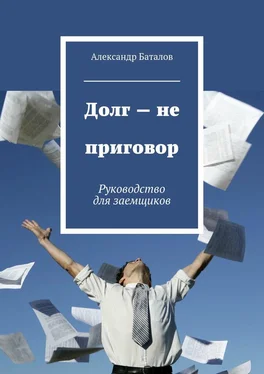 Александр Баталов

Долг — не приговор

Руководство для заемщиков